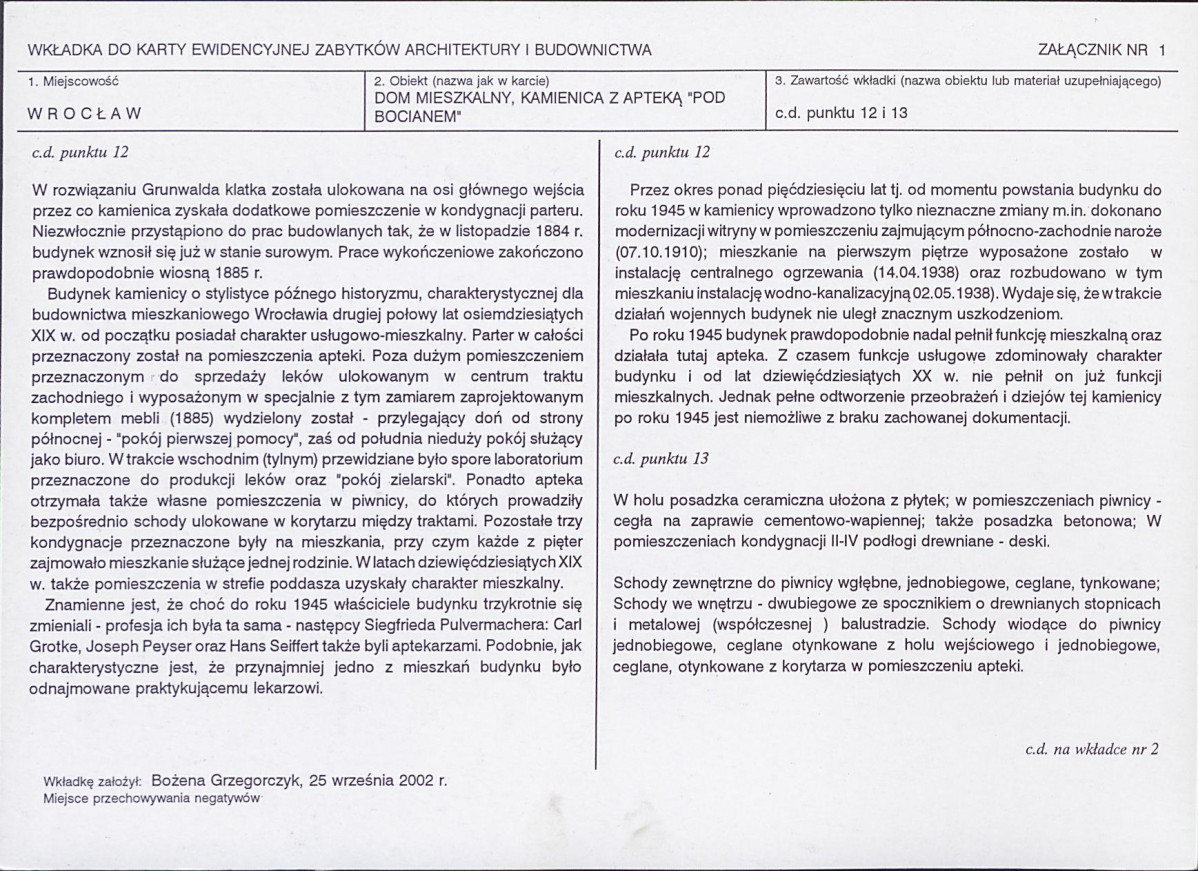 WKŁADKA DO KARTY EWIDENCYJNEJ ZABYTKÓW ARCHITEKTURY I BUDOWNICTWA

ZAŁĄCZNIK NR 1

1. Miejscowość

WROCŁAW

2. Obiekt (nazwa jak w karcie)

DOM MIESZKALNY, KAMIENICA Z APTEKĄ "POD BOCIANEM"

3. Zawartość wkładki (nazwa obiektu lub materiał uzupełniającego)

c.d. punktu 12 i 13

c.d. punktu 12

W rozwiązaniu Grunwalda klatka została ulokowana na osi głównego wejścia przez co kamienica zyskała dodatkowe pomieszczenie w kondygnacji parteru. Niezwłocznie przystąpiono do prac budowlanych tak, że w listopadzie 1884 r. budynek wznosił się już w stanie surowym. Prace wykończeniowe zakończono prawdopodobnie wiosną 1885 r.

Budynek kamienicy o stylistyce późnego historyzmu, charakterystycznej dla budownictwa mieszkaniowego Wrocławia drugiej połowy lat osiemdziesiątych XIX w. od początku posiadał charakter usługowo-mieszkalny. Parter w całości przeznaczony został na pomieszczenia apteki. Poza dużym pomieszczeniem przeznaczonym do sprzedaży leków ulokowanym w centrum traktu zachodniego i wyposażonym w specjalnie z tym zamiarem zaprojektowanym kompletem mebli (1885) wydzielony został - przylegający doń od strony północnej - "pokój pierwszej pomocy", zaś od południa nieduży pokój służący jako biuro. W trakcie wschodnim (tylnym) przewidziane było spore laboratorium przeznaczone do produkcji leków oraz "pokój zielarski". Ponadto apteka otrzymała także własne pomieszczenia w piwnicy, do których prowadziły bezpośrednio schody ulokowane w korytarzu między traktami. Pozostałe trzy kondygnacje przeznaczone były na mieszkania, przy czym każde z pięter zajmowało mieszkanie służące jednej rodzinie. W latach dziewięćdziesiątych XIX w. także pomieszczenia w strefie poddasza uzyskały charakter mieszkalny.

Znamienne jest, że choć do roku 1945 właściciele budynku trzykrotnie się zmieniali - profesja ich była ta sama - następcy Siegfrieda Pulvermachera: Carl Grotke, Joseph Peyser oraz Hans Seiffert także byli aptekarzami. Podobnie, jak charakterystyczne jest, że przynajmniej jedno z mieszkań budynku było odnajmowane praktykującemu lekarzowi.

c.d. punktu 12

Przez okres ponad pięćdziesięciu lat tj. od momentu powstania budynku do roku 1945 w kamienicy wprowadzono tylko nieznaczne zmiany m.in. dokonano modernizacji witryny w pomieszczeniu zajmującym północno-zachodnie naroże (07.10.1910); mieszkanie na pierwszym piętrze wyposażone zostało w instalację centralnego ogrzewania (14.04.1938) oraz rozbudowano w tym mieszkaniu instalację wodno-kanalizacyjną 02.05.1938). Wydaje się, że w trakcie działań wojennych budynek nie uległ znacznym uszkodzeniom.

Po roku 1945 budynek prawdopodobnie nadal pełnił funkcję mieszkalną oraz działała tutaj apteka. Z czasem funkcje usługowe zdominowały charakter budynku i od lat dziewięćdziesiątych XX w. nie pełnił on już funkcji mieszkalnych. Jednak pełne odtworzenie przeobrażeń i dziejów tej kamienicy po roku 1945 jest niemożliwe z braku zachowanej dokumentacji.

c.d. punktu 13

W holu posadzka ceramiczna ułożona z płytek; w pomieszczeniach piwnicy - cegła na zaprawie cementowo-wapiennej; także posadzka betonowa; W pomieszczeniach kondygnacji II-IV podłogi drewniane - deski.

Schody zewnętrzne do piwnicy wgłębne, jednobiegowe, ceglane, tynkowane; Schody we wnętrzu - dwubiegowe ze spocznikiem o drewnianych stopnicach i metalowej (współczesnej ) balustradzie. Schody wiodące do piwnicy jednobiegowe, ceglane otynkowane z holu wejściowego i jednobiegowe, ceglane, otynkowane z korytarza w pomieszczeniu apteki.

c.d. na wkładce nr 2

Wkładkę założył: Bożena Grzegorczyk, 25 września 2002 r.
Miejsce przechowywania negatywów